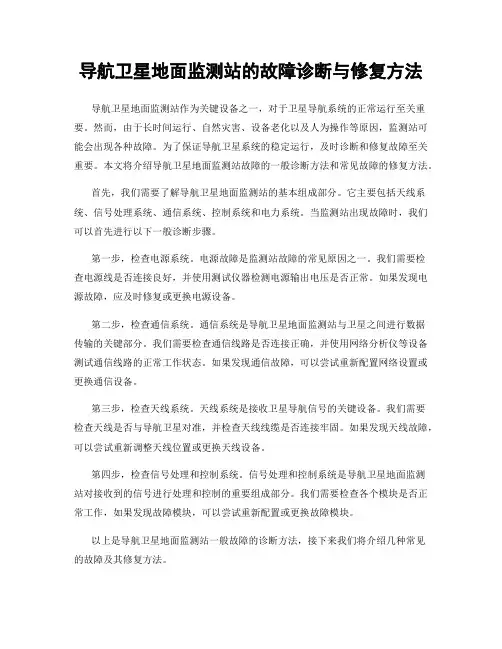 导航卫星地面监测站的故障诊断与修复方法

导航卫星地面监测站作为关键设备之一，对于卫星导航系统的正常运行至关重要。然而，由于长时间运行、自然灾害、设备老化以及人为操作等原因，监测站可能会出现各种故障。为了保证导航卫星系统的稳定运行，及时诊断和修复故障至关重要。本文将介绍导航卫星地面监测站故障的一般诊断方法和常见故障的修复方法。

首先，我们需要了解导航卫星地面监测站的基本组成部分。它主要包括天线系统、信号处理系统、通信系统、控制系统和电力系统。当监测站出现故障时，我们可以首先进行以下一般诊断步骤。

第一步，检查电源系统。电源故障是监测站故障的常见原因之一。我们需要检查电源线是否连接良好，并使用测试仪器检测电源输出电压是否正常。如果发现电源故障，应及时修复或更换电源设备。

第二步，检查通信系统。通信系统是导航卫星地面监测站与卫星之间进行数据传输的关键部分。我们需要检查通信线路是否连接正确，并使用网络分析仪等设备测试通信线路的正常工作状态。如果发现通信故障，可以尝试重新配置网络设置或更换通信设备。

第三步，检查天线系统。天线系统是接收卫星导航信号的关键设备。我们需要检查天线是否与导航卫星对准，并检查天线线缆是否连接牢固。如果发现天线故障，可以尝试重新调整天线位置或更换天线设备。

第四步，检查信号处理和控制系统。信号处理和控制系统是导航卫星地面监测站对接收到的信号进行处理和控制的重要组成部分。我们需要检查各个模块是否正常工作，如果发现故障模块，可以尝试重新配置或更换故障模块。

以上是导航卫星地面监测站一般故障的诊断方法，接下来我们将介绍几种常见的故障及其修复方法。